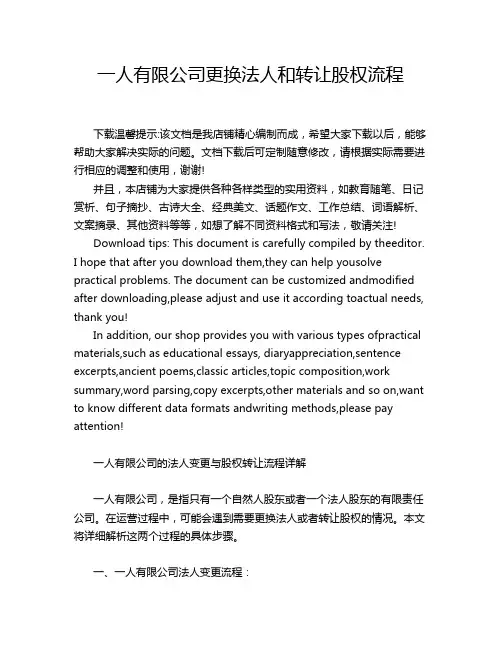 一人有限公司更换法人和转让股权流程

下载温馨提示:该文档是我店铺精心编制而成，希望大家下载以后，能够帮助大家解决实际的问题。文档下载后可定制随意修改，请根据实际需要进行相应的调整和使用，谢谢!

并且，本店铺为大家提供各种各样类型的实用资料，如教育随笔、日记赏析、句子摘抄、古诗大全、经典美文、话题作文、工作总结、词语解析、文案摘录、其他资料等等，如想了解不同资料格式和写法，敬请关注!

Download tips: This document is carefully compiled by theeditor. I hope that after you download them,they can help yousolve practical problems. The document can be customized andmodified after downloading,please adjust and use it according toactual needs, thank you!

In addition, our shop provides you with various types ofpractical materials,such as educational essays, diaryappreciation,sentence excerpts,ancient poems,classic articles,topic composition,work summary,word parsing,copy excerpts,other materials and so on,want to know different data formats andwriting methods,please pay attention!

一人有限公司的法人变更与股权转让流程详解

一人有限公司，是指只有一个自然人股东或者一个法人股东的有限责任公司。在运营过程中，可能会遇到需要更换法人或者转让股权的情况。本文将详细解析这两个过程的具体步骤。

一、一人有限公司法人变更流程：